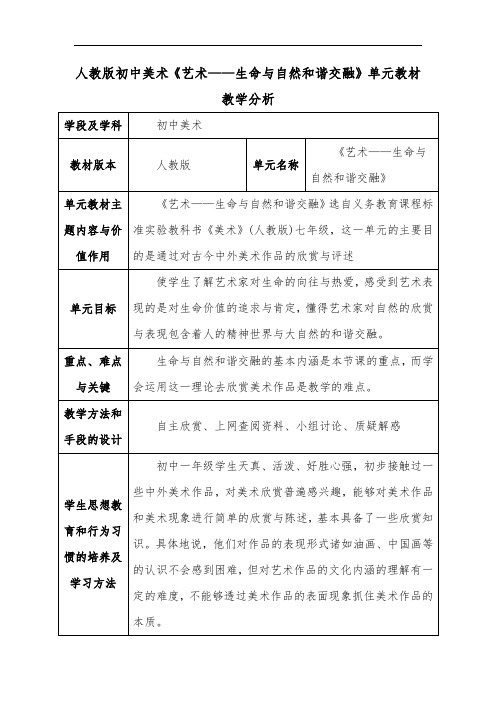 人教版初中美术《艺术——生命与自然和谐交融》单元教材教学分析

| 学段及学科 | 初中美术 | | |
|---|---|---|---|
| 教材版本 | 人教版 | 单元名称 | 《艺术——生命与自然和谐交融》 |
| 单元教材主题内容与价值作用 | 《艺术——生命与自然和谐交融》选自义务教育课程标准实验教科书《美术》（人教版）七年级，这一单元的主要目的是通过对古今中外美术作品的欣赏与评述 | | |
| 单元目标 | 使学生了解艺术家对生命的向往与热爱，感受到艺术表现的是对生命价值的追求与肯定，懂得艺术家对自然的欣赏与表现包含着人的精神世界与大自然的和谐交融。 | | |
| 重点、难点与关键 | 生命与自然和谐交融的基本内涵是本节课的重点，而学会运用这一理论去欣赏美术作品是教学的难点。 | | |
| 教学方法和手段的设计 | 自主欣赏、上网查阅资料、小组讨论、质疑解惑 | | |
| 学生思想教育和行为习惯的培养及学习方法 | 初中一年级学生天真、活泼、好胜心强，初步接触过一些中外美术作品，对美术欣赏普遍感兴趣，能够对美术作品和美术现象进行简单的欣赏与陈述，基本具备了一些欣赏知识。具体地说，他们对作品的表现形式诸如油画、中国画等的认识不会感到困难，但对艺术作品的文化内涵的理解有一定的难度，不能够透过美术作品的表面现象抓住美术作品的本质。 | | |